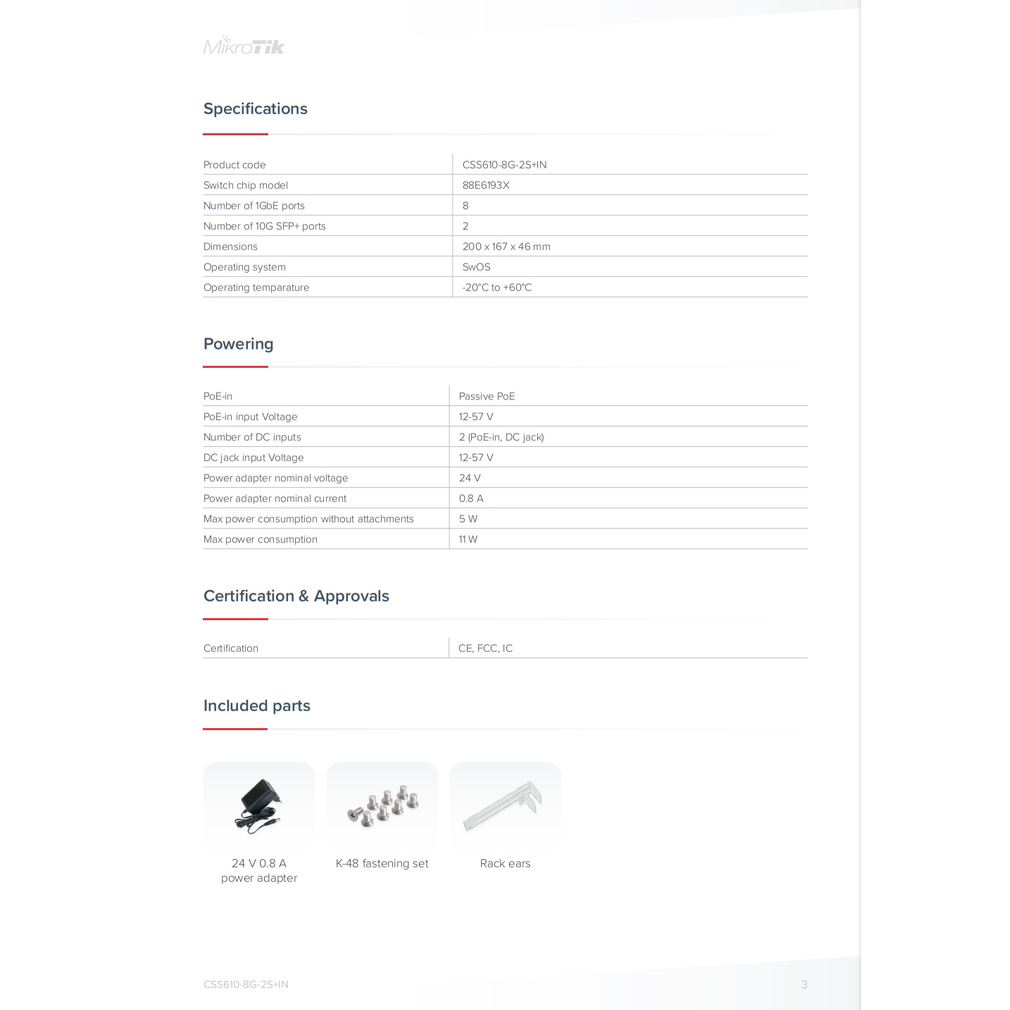 MikroTik

Specifications

| Product code | CSS610-8G-2S+IN |
|---|---|
| Switch chip model | 88E6193X |
| Number of 1GbE ports | 8 |
| Number of 10G SFP+ ports | 2 |
| Dimensions | 200 x 167 x 46 mm |
| Operating system | SwOS |
| Operating temparature | -20°C to +60°C |

Powering

| PoE-in | Passive PoE |
|---|---|
| PoE-in input Voltage | 12-57 V |
| Number of DC inputs | 2 (PoE-in, DC jack) |
| DC jack input Voltage | 12-57 V |
| Power adapter nominal voltage | 24 V |
| Power adapter nominal current | 0.8 A |
| Max power consumption without attachments | 5 W |
| Max power consumption | 11 W |

Certification & Approvals

Certification CE, FCC, IC

Included parts

24 V 0.8 A
power adapter

K-48 fastening set

Rack ears

CSS610-8G-2S+IN

3